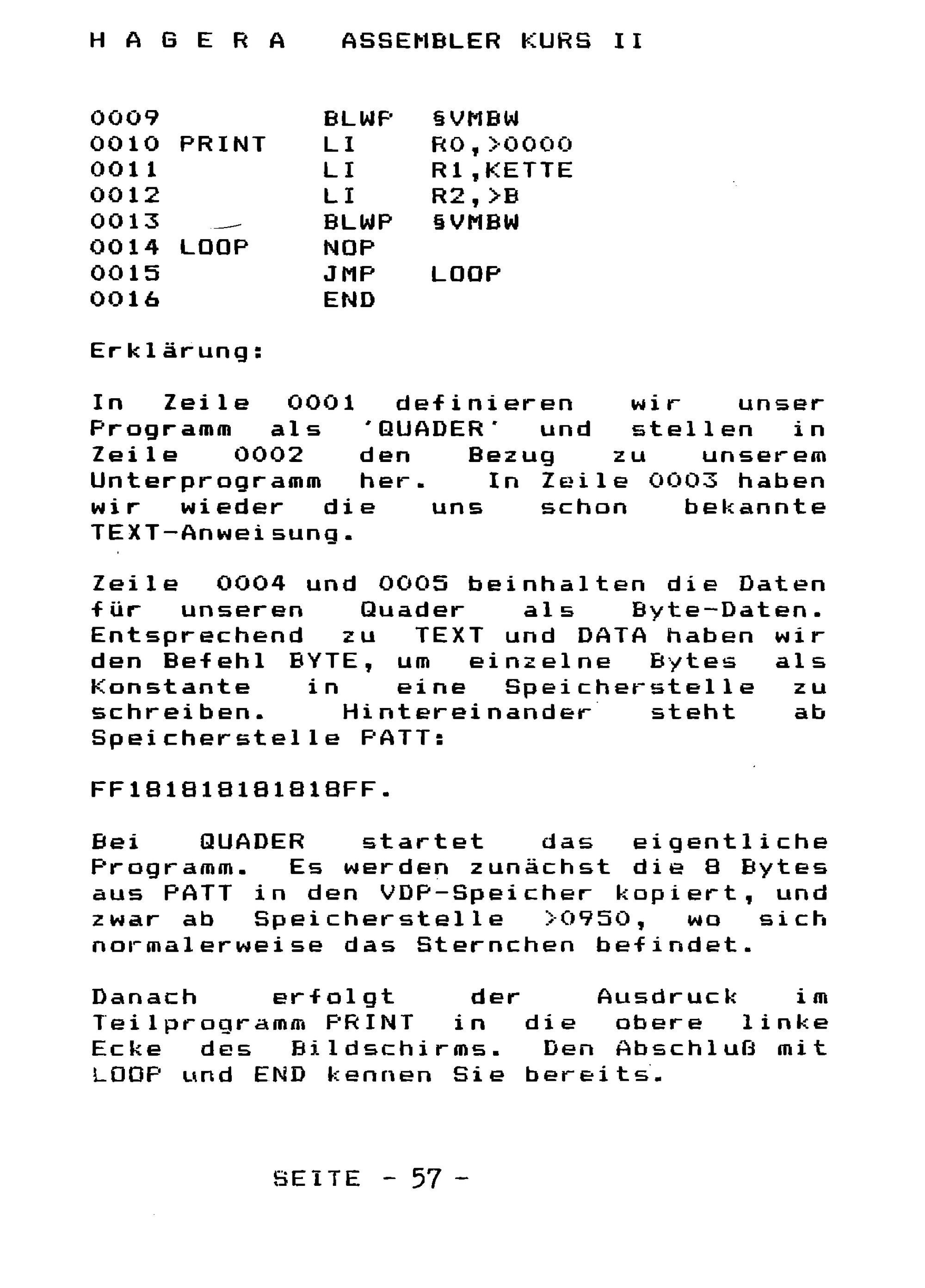 H A G E R A   ASSEMBLER KURS II

0009          BLWP   §VMBW
0010 PRINT    LI     R0,>0000
0011          LI     R1,KETTE
0012          LI     R2,>B
0013          BLWP   §VMBW
0014 LOOP     NOP
0015          JMP    LOOP
0016          END

Erklärung:

In Zeile 0001 definieren wir unser Programm als 'QUADER' und stellen in Zeile 0002 den Bezug zu unserem Unterprogramm her. In Zeile 0003 haben wir wieder die uns schon bekannte TEXT-Anweisung.

Zeile 0004 und 0005 beinhalten die Daten für unseren Quader als Byte-Daten. Entsprechend zu TEXT und DATA haben wir den Befehl BYTE, um einzelne Bytes als Konstante in eine Speicherstelle zu schreiben. Hintereinander steht ab Speicherstelle PATT:

FF181818181818FF.

Bei QUADER startet das eigentliche Programm. Es werden zunächst die 8 Bytes aus PATT in den VDP-Speicher kopiert, und zwar ab Speicherstelle >0950, wo sich normalerweise das Sternchen befindet.

Danach erfolgt der Ausdruck im Teilprogramm PRINT in die obere linke Ecke des Bildschirms. Den Abschluß mit LOOP und END kennen Sie bereits.

SEITE - 57 -